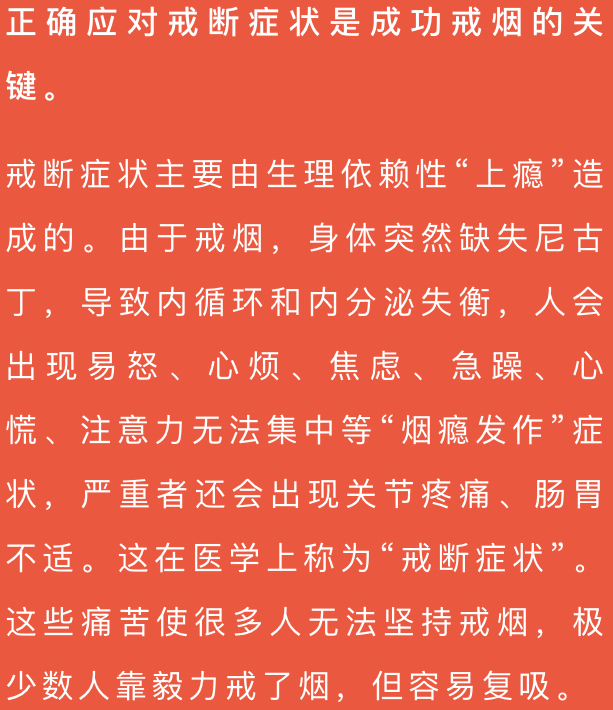 正确应对戒断症状是成功戒烟的关键。

戒断症状主要由生理依赖性“上瘾”造成的。由于戒烟，身体突然缺失尼古丁，导致内循环和内分泌失衡，人会出现易怒、心烦、焦虑、急躁、心慌、注意力无法集中等“烟瘾发作”症状，严重者还会出现关节疼痛、肠胃不适。这在医学上称为“戒断症状”。这些痛苦使很多人无法坚持戒烟，极少数人靠毅力戒了烟，但容易复吸。